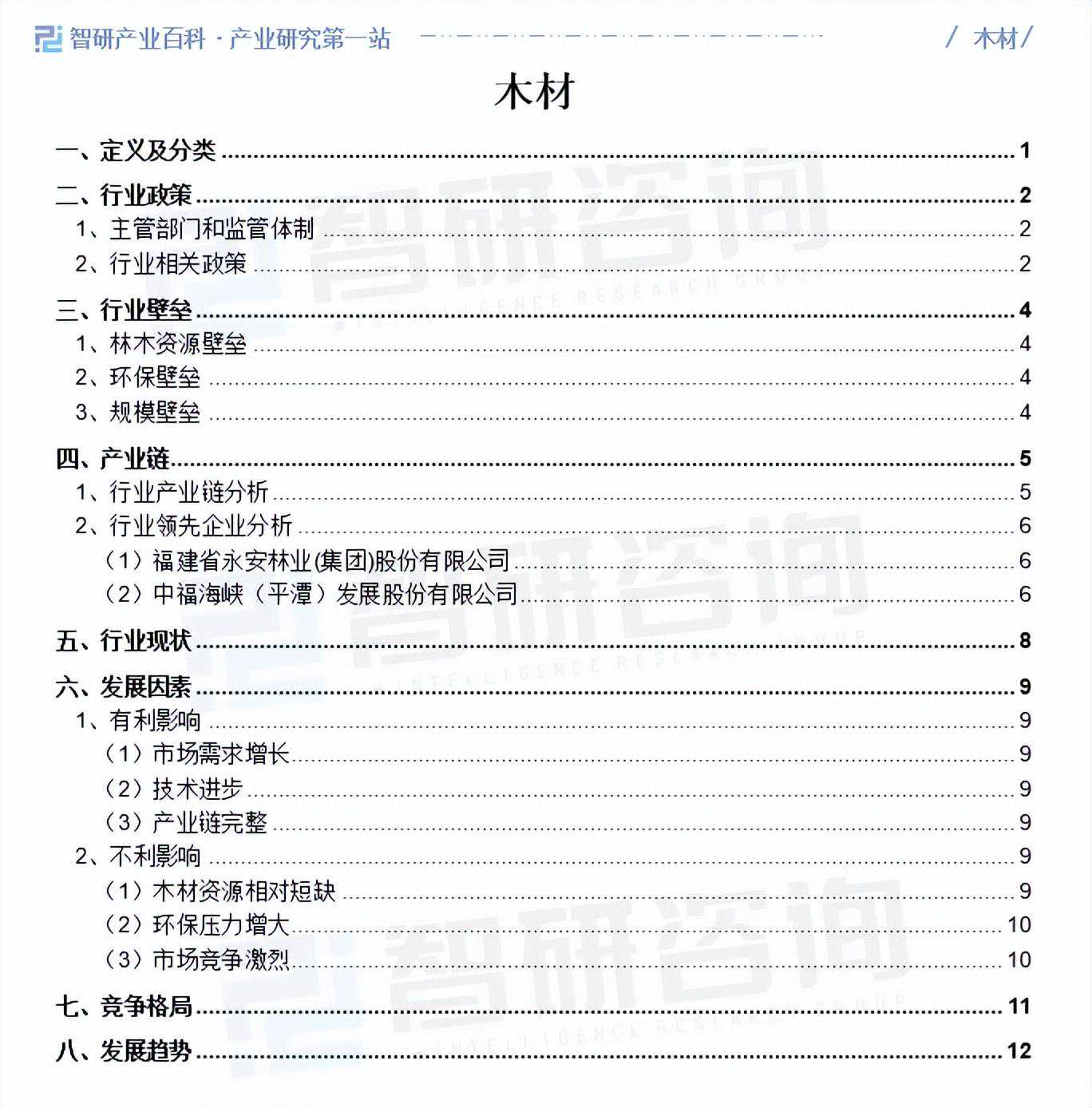 智研产业百科 · 产业研究第一站 / 木材 /

木材

一、定义及分类 ........ 1
二、行业政策 ........ 2
1、主管部门和监管体制 ........ 2
2、行业相关政策 ........ 2
三、行业壁垒 ........ 4
1、林木资源壁垒 ........ 4
2、环保壁垒 ........ 4
3、规模壁垒 ........ 4
四、产业链 ........ 5
1、行业产业链分析 ........ 5
2、行业领先企业分析 ........ 6
（1）福建省永安林业(集团)股份有限公司 ........ 6
（2）中福海峡（平潭）发展股份有限公司 ........ 6
五、行业现状 ........ 8
六、发展因素 ........ 9
1、有利影响 ........ 9
（1）市场需求增长 ........ 9
（2）技术进步 ........ 9
（3）产业链完整 ........ 9
2、不利影响 ........ 9
（1）木材资源相对短缺 ........ 9
（2）环保压力增大 ........ 10
（3）市场竞争激烈 ........ 10
七、竞争格局 ........ 11
八、发展趋势 ........ 12

智研咨询 INTELLIGENCE RESEARCH GROUP
智研咨询 INTELLIGENCE RESEARCH GROUP
智研咨询 INTELLIGENCE RESEARCH GROUP